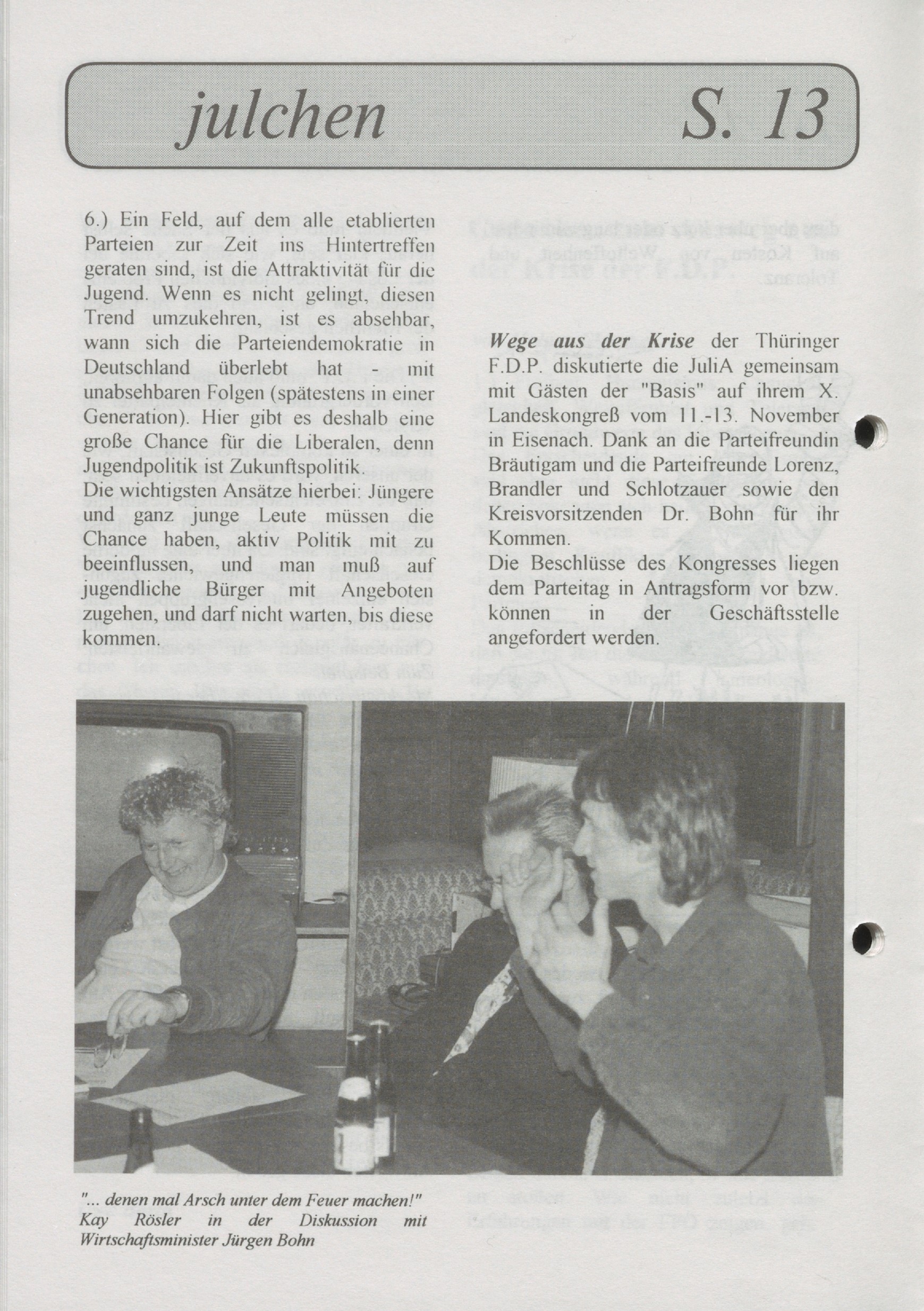 julchen S. 13

6.) Ein Feld, auf dem alle etablierten Parteien zur Zeit ins Hintertreffen geraten sind, ist die Attraktivität für die Jugend. Wenn es nicht gelingt, diesen Trend umzukehren, ist es absehbar, wann sich die Parteiendemokratie in Deutschland überlebt hat - mit unabsehbaren Folgen (spätestens in einer Generation). Hier gibt es deshalb eine große Chance für die Liberalen, denn Jugendpolitik ist Zukunftspolitik.
Die wichtigsten Ansätze hierbei: Jüngere und ganz junge Leute müssen die Chance haben, aktiv Politik mit zu beeinflussen, und man muß auf jugendliche Bürger mit Angeboten zugehen, und darf nicht warten, bis diese kommen.

Wege aus der Krise der Thüringer F.D.P. diskutierte die JuliA gemeinsam mit Gästen der "Basis" auf ihrem X. Landeskongreß vom 11.-13. November in Eisenach. Dank an die Parteifreundin Bräutigam und die Parteifreunde Lorenz, Brandler und Schlotzauer sowie den Kreisvorsitzenden Dr. Bohn für ihr Kommen.
Die Beschlüsse des Kongresses liegen dem Parteitag in Antragsform vor bzw. können in der Geschäftsstelle angefordert werden.

"... denen mal Arsch unter dem Feuer machen!" Kay Rösler in der Diskussion mit Wirtschaftsminister Jürgen Bohn